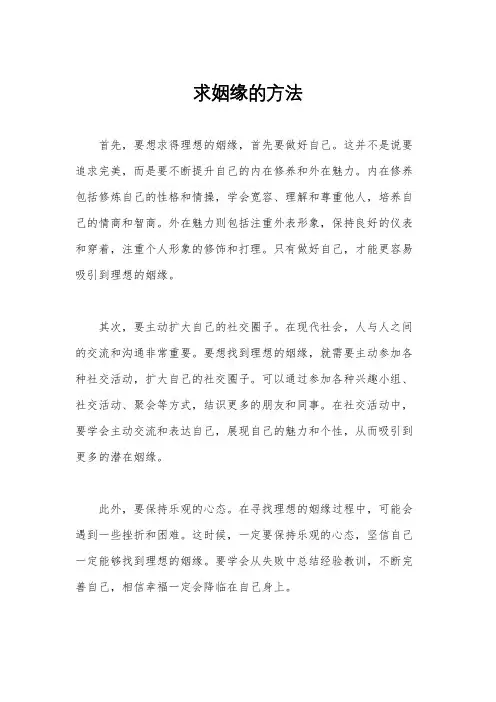 求姻缘的方法

首先，要想求得理想的姻缘，首先要做好自己。这并不是说要追求完美，而是要不断提升自己的内在修养和外在魅力。内在修养包括修炼自己的性格和情操，学会宽容、理解和尊重他人，培养自己的情商和智商。外在魅力则包括注重外表形象，保持良好的仪表和穿着，注重个人形象的修饰和打理。只有做好自己，才能更容易吸引到理想的姻缘。

其次，要主动扩大自己的社交圈子。在现代社会，人与人之间的交流和沟通非常重要。要想找到理想的姻缘，就需要主动参加各种社交活动，扩大自己的社交圈子。可以通过参加各种兴趣小组、社交活动、聚会等方式，结识更多的朋友和同事。在社交活动中，要学会主动交流和表达自己，展现自己的魅力和个性，从而吸引到更多的潜在姻缘。

此外，要保持乐观的心态。在寻找理想的姻缘过程中，可能会遇到一些挫折和困难。这时候，一定要保持乐观的心态，坚信自己一定能够找到理想的姻缘。要学会从失败中总结经验教训，不断完善自己，相信幸福一定会降临在自己身上。